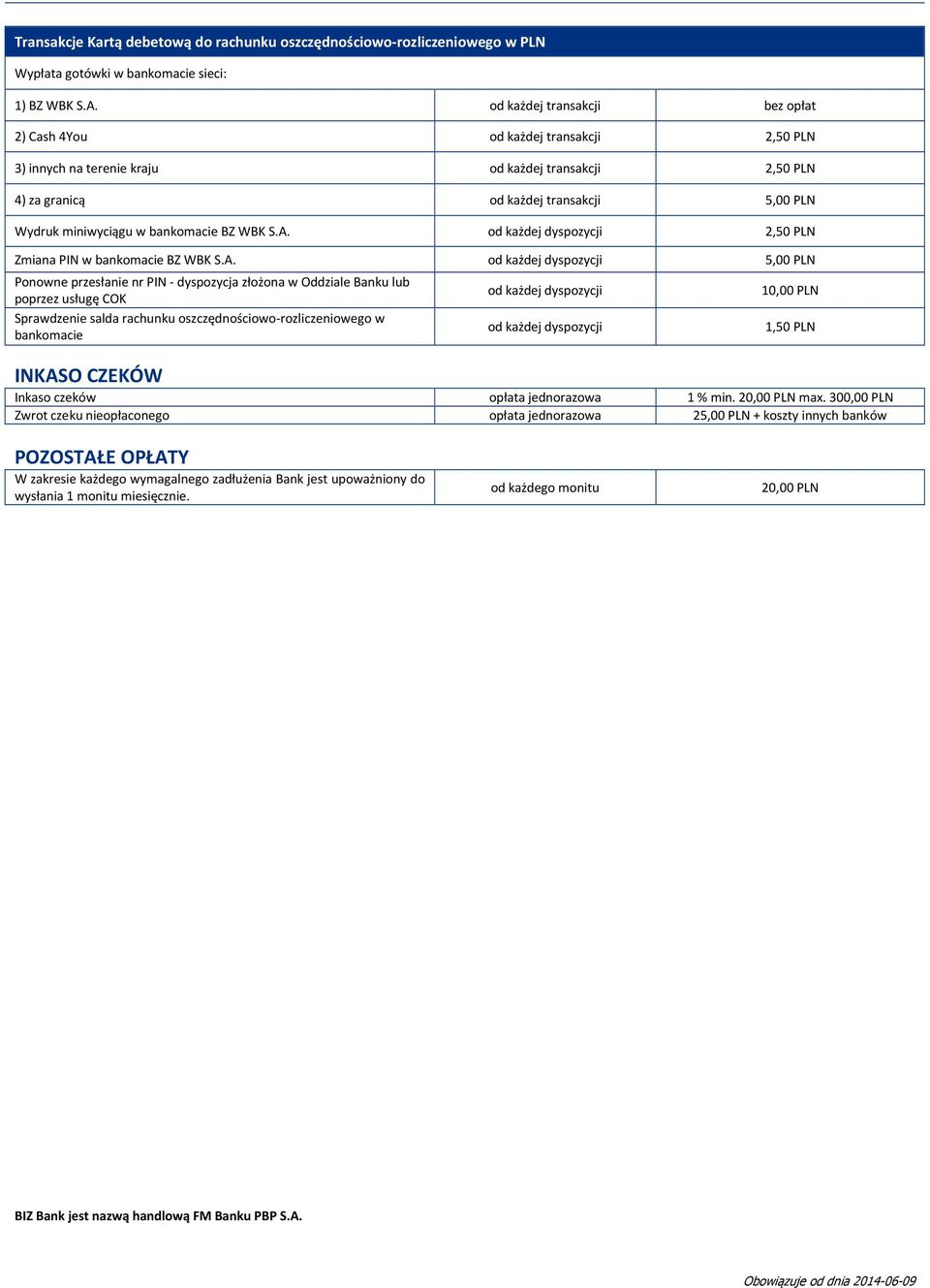 | Transakcje Kartą debetową do rachunku oszczędnościowo-rozliczeniowego w PLN | | |
|---|---|---|
| Wypłata gotówki w bankomacie sieci: | | |
| 1) BZ WBK S.A. | od każdej transakcji | bez opłat |
| 2) Cash 4You | od każdej transakcji | 2,50 PLN |
| 3) innych na terenie kraju | od każdej transakcji | 2,50 PLN |
| 4) za granicą | od każdej transakcji | 5,00 PLN |
| Wydruk miniwyciągu w bankomacie BZ WBK S.A. | od każdej dyspozycji | 2,50 PLN |
| Zmiana PIN w bankomacie BZ WBK S.A. | od każdej dyspozycji | 5,00 PLN |
| Ponowne przesłanie nr PIN - dyspozycja złożona w Oddziale Banku lub poprzez usługę COK | od każdej dyspozycji | 10,00 PLN |
| Sprawdzenie salda rachunku oszczędnościowo-rozliczeniowego w bankomacie | od każdej dyspozycji | 1,50 PLN |

INKASO CZEKÓW

| Inkaso czeków | opłata jednorazowa | 1 % min. 20,00 PLN max. 300,00 PLN |
|---|---|---|
| Zwrot czeku nieopłaconego | opłata jednorazowa | 25,00 PLN + koszty innych banków |

POZOSTAŁE OPŁATY

| W zakresie każdego wymagalnego zadłużenia Bank jest upoważniony do wysłania 1 monitu miesięcznie. | od każdego monitu | 20,00 PLN |
|---|---|---|

BIZ Bank jest nazwą handlową FM Banku PBP S.A.

Obowiązuje od dnia 2014-06-09